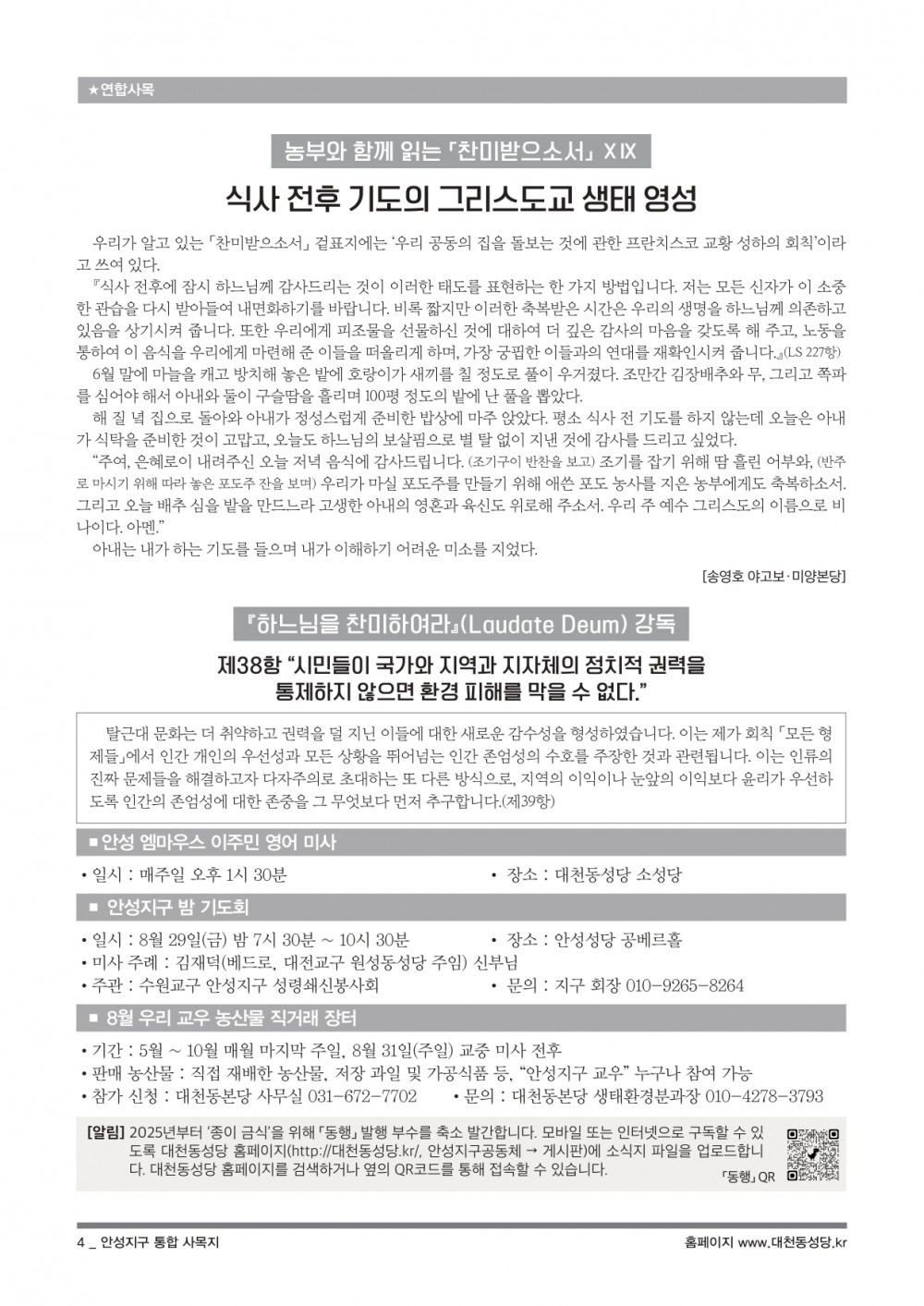 ★연합사목

농부와 함께 읽는 「찬미받으소서」 XIX

식사 전후 기도의 그리스도교 생태 영성

우리가 알고 있는 「찬미받으소서」 겉표지에는 '우리 공동의 집을 돌보는 것에 관한 프란치스코 교황 성하의 회칙'이라고 쓰여 있다.

『식사 전후에 잠시 하느님께 감사드리는 것이 이러한 태도를 표현하는 한 가지 방법입니다. 저는 모든 신자가 이 소중한 관습을 다시 받아들여 내면화하기를 바랍니다. 비록 짧지만 이러한 축복받은 시간은 우리의 생명을 하느님께 의존하고 있음을 상기시켜 줍니다. 또한 우리에게 피조물을 선물하신 것에 대하여 더 깊은 감사의 마음을 갖도록 해 주고, 노동을 통하여 이 음식을 우리에게 마련해 준 이들을 떠올리게 하며, 가장 궁핍한 이들과의 연대를 재확인시켜 줍니다.』(LS 227항)

6월 말에 마늘을 캐고 방치해 놓은 밭에 호랑이가 새끼를 칠 정도로 풀이 우거졌다. 조만간 김장배추와 무, 그리고 쪽파를 심어야 해서 아내와 둘이 구슬땀을 흘리며 100평 정도의 밭에 난 풀을 뽑았다.

해 질 녘 집으로 돌아와 아내가 정성스럽게 준비한 밥상에 마주 앉았다. 평소 식사 전 기도를 하지 않는데 오늘은 아내가 식탁을 준비한 것이 고맙고, 오늘도 하느님의 보살핌으로 별 탈 없이 지낸 것에 감사를 드리고 싶었다.

"주여, 은혜로이 내려주신 오늘 저녁 음식에 감사드립니다. (조기구이 반찬을 보고) 조기를 잡기 위해 땀 흘린 어부와, (반주로 마시기 위해 따라 놓은 포도주 잔을 보며) 우리가 마실 포도주를 만들기 위해 애쓴 포도 농사를 지은 농부에게도 축복하소서. 그리고 오늘 배추 심을 밭을 만드느라 고생한 아내의 영혼과 육신도 위로해 주소서. 우리 주 예수 그리스도의 이름으로 비나이다. 아멘."

아내는 내가 하는 기도를 들으며 내가 이해하기 어려운 미소를 지었다.

[송영호 야고보·미양본당]

『하느님을 찬미하여라』(Laudate Deum) 강독

제38항 "시민들이 국가와 지역과 지자체의 정치적 권력을 통제하지 않으면 환경 피해를 막을 수 없다."

탈근대 문화는 더 취약하고 권력을 덜 지닌 이들에 대한 새로운 감수성을 형성하였습니다. 이는 제가 회칙 「모든 형제들」에서 인간 개인의 우선성과 모든 상황을 뛰어넘는 인간 존엄성의 수호를 주장한 것과 관련됩니다. 이는 인류의 진짜 문제들을 해결하고자 다자주의로 초대하는 또 다른 방식으로, 지역의 이익이나 눈앞의 이익보다 윤리가 우선하도록 인간의 존엄성에 대한 존중을 그 무엇보다 먼저 추구합니다.(제39항)

■ 안성 엠마우스 이주민 영어 미사

• 일시 : 매주일 오후 1시 30분
• 장소 : 대천동성당 소성당

■ 안성지구 밤 기도회

• 일시 : 8월 29일(금) 밤 7시 30분 ~ 10시 30분
• 장소 : 안성성당 공베르홀
• 미사 주례 : 김재덕(베드로, 대전교구 원성동성당 주임) 신부님
• 주관 : 수원교구 안성지구 성령쇄신봉사회
• 문의 : 지구 회장 010-9265-8264

■ 8월 우리 교우 농산물 직거래 장터

• 기간 : 5월 ~ 10월 매월 마지막 주일, 8월 31일(주일) 교중 미사 전후
• 판매 농산물 : 직접 재배한 농산물, 저장 과일 및 가공식품 등, "안성지구 교우" 누구나 참여 가능
• 참가 신청 : 대천동본당 사무실 031-672-7702
• 문의 : 대천동본당 생태환경분과장 010-4278-3793

[알림] 2025년부터 '종이 금식'을 위해 「동행」 발행 부수를 축소 발간합니다. 모바일 또는 인터넷으로 구독할 수 있도록 대천동성당 홈페이지(http://대천동성당.kr/, 안성지구공동체 → 게시판)에 소식지 파일을 업로드합니다. 대천동성당 홈페이지를 검색하거나 옆의 QR코드를 통해 접속할 수 있습니다.

「동행」 QR

4 _ 안성지구 통합 사목지

홈페이지 www.대천동성당.kr